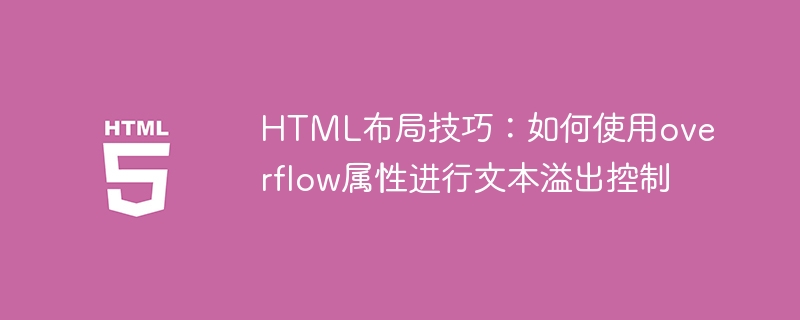 HTML
5

HTML布局技巧：如何使用overflow属性进行文本溢出控制